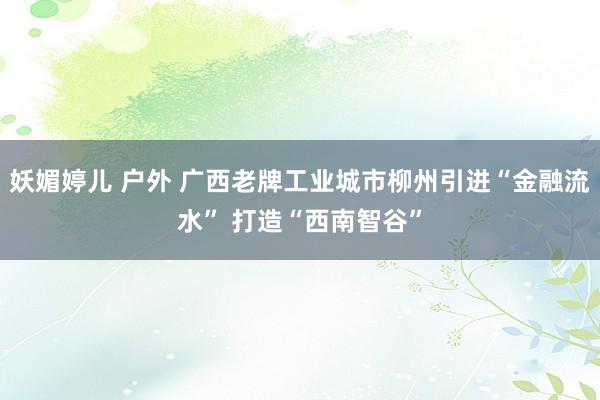 妖媚婷儿 户外 广西老牌工业城市柳州引进“金融流水” 打造“西南智谷”